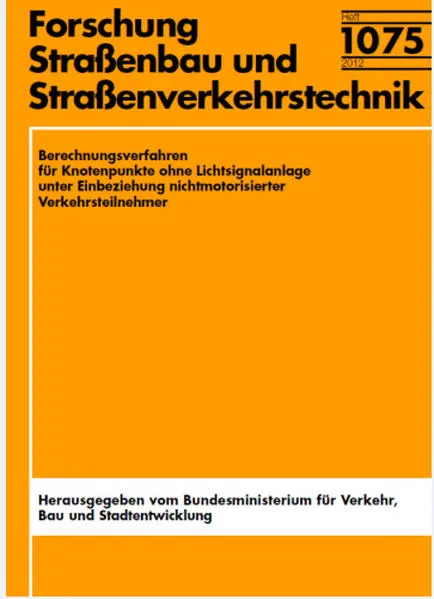 Forschung
Straßenbau und
Straßenverkehrstechnik

Heft
1075
2012

Berechnungsverfahren für Knotenpunkte ohne Lichtsignalanlage unter Einbeziehung nichtmotorisierter Verkehrsteilnehmer

Herausgegeben vom Bundesministerium für Verkehr, Bau und Stadtentwicklung